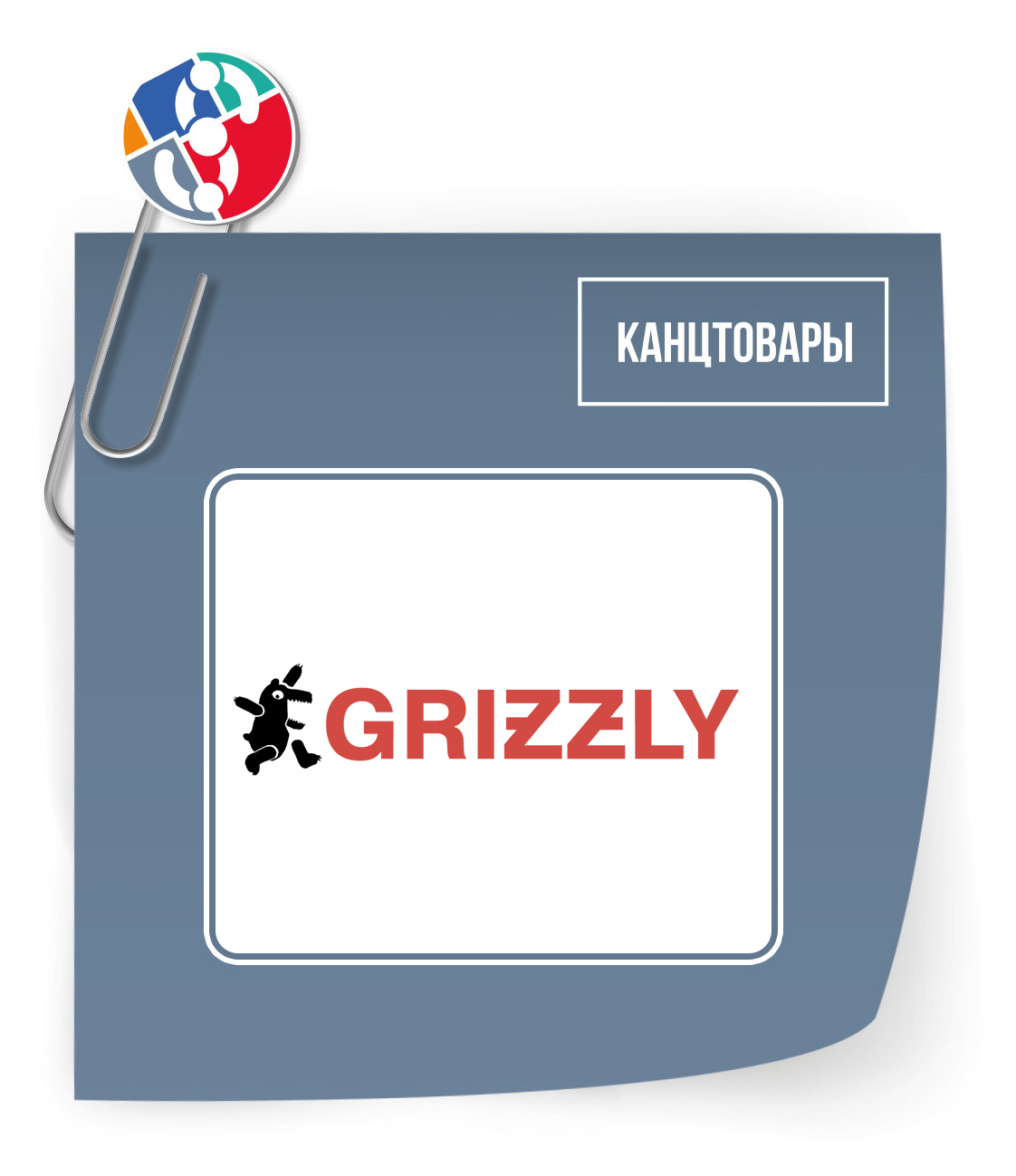 КАНЦТОВАРЫ

GRIZZLY